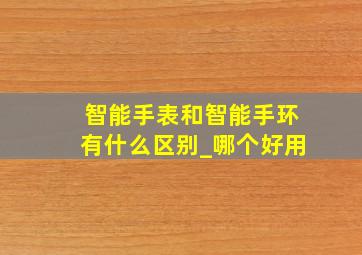 智能手表和智能手环有什么区别_哪个好用